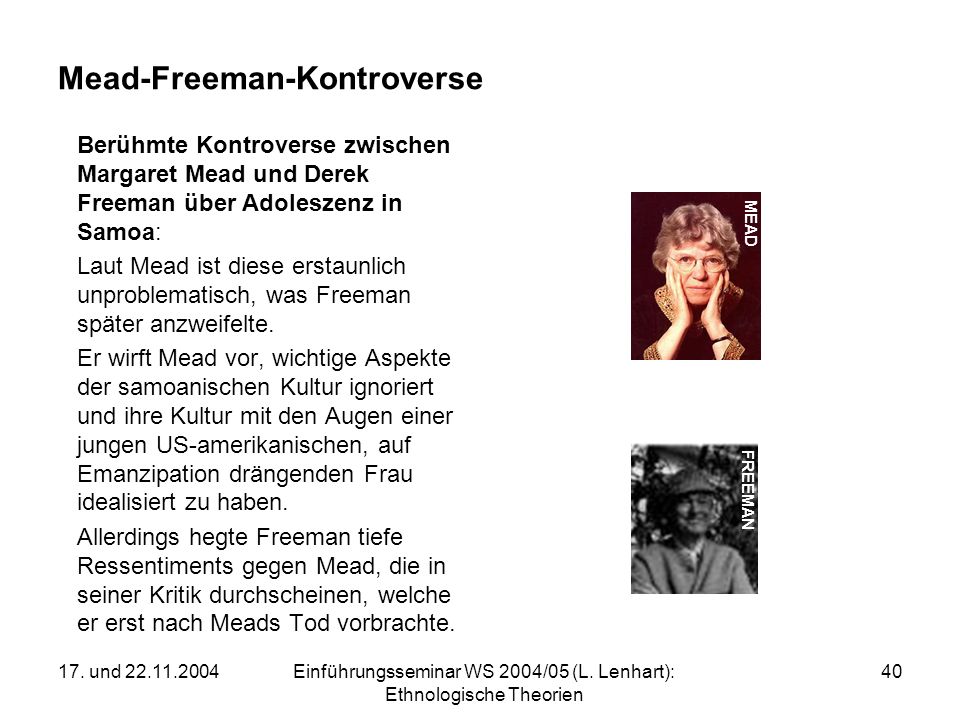 Mead-Freeman-Kontroverse

Berühmte Kontroverse zwischen Margaret Mead und Derek Freeman über Adoleszenz in Samoa:

Laut Mead ist diese erstaunlich unproblematisch, was Freeman später anzweifelte.

Er wirft Mead vor, wichtige Aspekte der samoanischen Kultur ignoriert und ihre Kultur mit den Augen einer jungen US-amerikanischen, auf Emanzipation drängenden Frau idealisiert zu haben.

Allerdings hegte Freeman tiefe Ressentiments gegen Mead, die in seiner Kritik durchscheinen, welche er erst nach Meads Tod vorbrachte.

MEAD

FREEMAN

17. und 22.11.2004

Einführungsseminar WS 2004/05 (L. Lenhart): Ethnologische Theorien

40